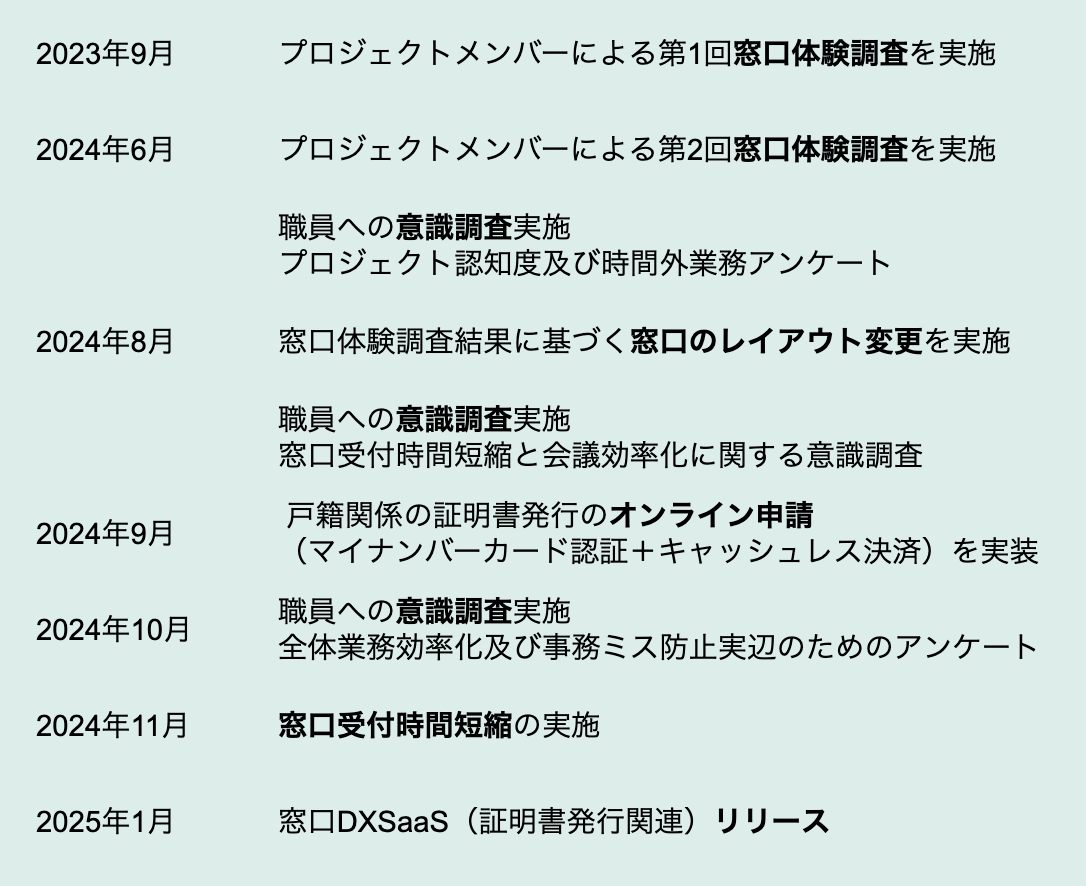 2023年9月 プロジェクトメンバーによる第1回窓口体験調査を実施

2024年6月 プロジェクトメンバーによる第2回窓口体験調査を実施

職員への意識調査実施
プロジェクト認知度及び時間外業務アンケート

2024年8月 窓口体験調査結果に基づく窓口のレイアウト変更を実施

職員への意識調査実施
窓口受付時間短縮と会議効率化に関する意識調査

2024年9月 戸籍関係の証明書発行のオンライン申請
（マイナンバーカード認証＋キャッシュレス決済）を実装

2024年10月 職員への意識調査実施
全体業務効率化及び事務ミス防止実辺のためのアンケート

2024年11月 窓口受付時間短縮の実施

2025年1月 窓口DXSaaS（証明書発行関連）リリース